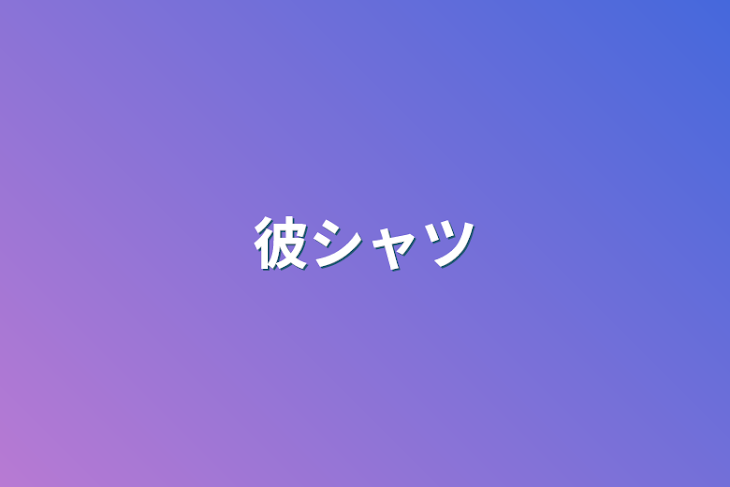 彼シャツ